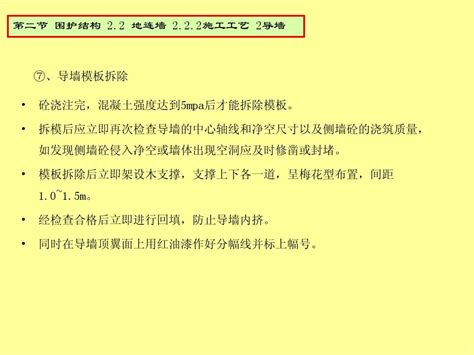 第二节 围护结构 2.2 地连墙 2.2.2施工工艺 2导墙

⑦、导墙模板拆除

• 砼浇注完，混凝土强度达到5mpa后才能拆除模板。

• 拆模后应立即再次检查导墙的中心轴线和净空尺寸以及侧墙砼的浇筑质量，如发现侧墙砼侵入净空或墙体出现空洞应及时修凿或封堵。

• 模板拆除后立即架设木支撑，支撑上下各一道，呈梅花型布置，间距1.0~1.5m。

• 经检查合格后立即进行回填，防止导墙内挤。

• 同时在导墙顶翼面上用红油漆作好分幅线并标上幅号。